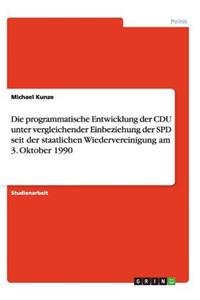 Politik

Michael Kunze

Die programmatische Entwicklung der CDU unter vergleichender Einbeziehung der SPD seit der staatlichen Wiedervereinigung am 3. Oktober 1990

Studienarbeit

GRIN